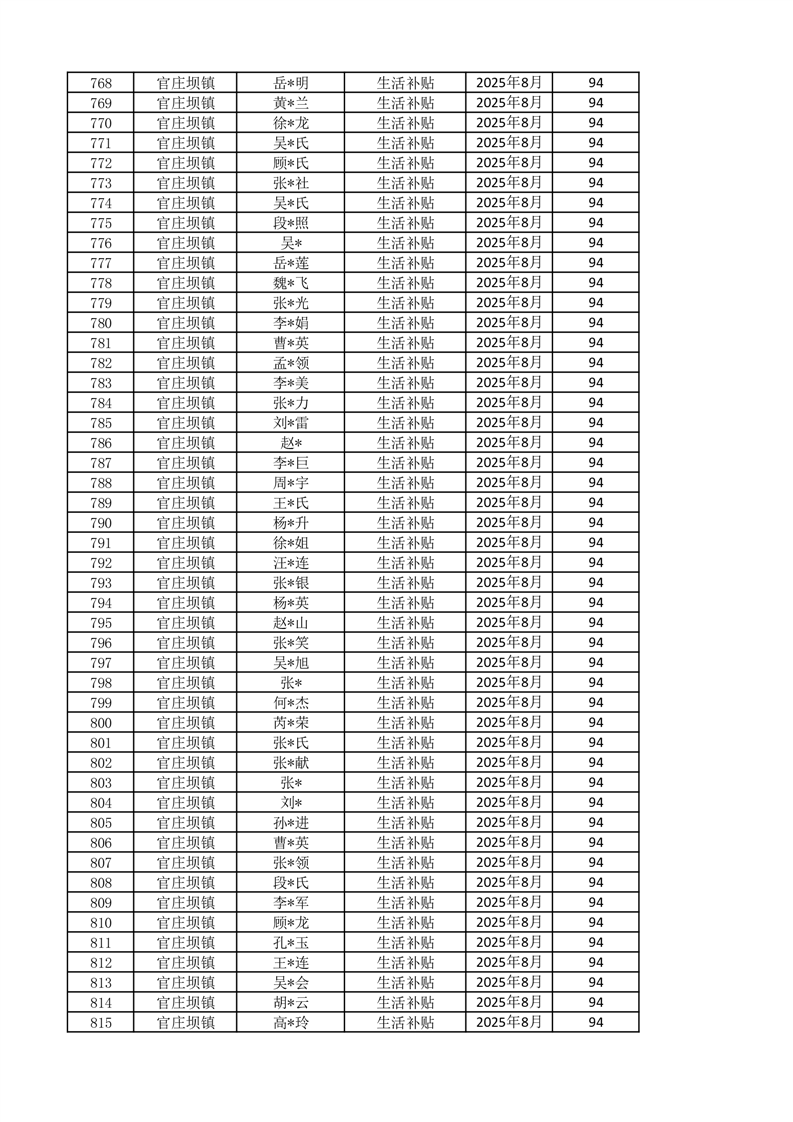 | 768 | 官庄坝镇 | 岳*明 | 生活补贴 | 2025年8月 | 94 |
|---|---|---|---|---|---|
| 769 | 官庄坝镇 | 黄*兰 | 生活补贴 | 2025年8月 | 94 |
| 770 | 官庄坝镇 | 徐*龙 | 生活补贴 | 2025年8月 | 94 |
| 771 | 官庄坝镇 | 吴*氏 | 生活补贴 | 2025年8月 | 94 |
| 772 | 官庄坝镇 | 顾*氏 | 生活补贴 | 2025年8月 | 94 |
| 773 | 官庄坝镇 | 张*社 | 生活补贴 | 2025年8月 | 94 |
| 774 | 官庄坝镇 | 吴*氏 | 生活补贴 | 2025年8月 | 94 |
| 775 | 官庄坝镇 | 段*照 | 生活补贴 | 2025年8月 | 94 |
| 776 | 官庄坝镇 | 吴* | 生活补贴 | 2025年8月 | 94 |
| 777 | 官庄坝镇 | 岳*莲 | 生活补贴 | 2025年8月 | 94 |
| 778 | 官庄坝镇 | 魏*飞 | 生活补贴 | 2025年8月 | 94 |
| 779 | 官庄坝镇 | 张*光 | 生活补贴 | 2025年8月 | 94 |
| 780 | 官庄坝镇 | 李*娟 | 生活补贴 | 2025年8月 | 94 |
| 781 | 官庄坝镇 | 曹*英 | 生活补贴 | 2025年8月 | 94 |
| 782 | 官庄坝镇 | 孟*领 | 生活补贴 | 2025年8月 | 94 |
| 783 | 官庄坝镇 | 李*美 | 生活补贴 | 2025年8月 | 94 |
| 784 | 官庄坝镇 | 张*力 | 生活补贴 | 2025年8月 | 94 |
| 785 | 官庄坝镇 | 刘*雷 | 生活补贴 | 2025年8月 | 94 |
| 786 | 官庄坝镇 | 赵* | 生活补贴 | 2025年8月 | 94 |
| 787 | 官庄坝镇 | 李*巨 | 生活补贴 | 2025年8月 | 94 |
| 788 | 官庄坝镇 | 周*宇 | 生活补贴 | 2025年8月 | 94 |
| 789 | 官庄坝镇 | 王*氏 | 生活补贴 | 2025年8月 | 94 |
| 790 | 官庄坝镇 | 杨*升 | 生活补贴 | 2025年8月 | 94 |
| 791 | 官庄坝镇 | 徐*姐 | 生活补贴 | 2025年8月 | 94 |
| 792 | 官庄坝镇 | 汪*连 | 生活补贴 | 2025年8月 | 94 |
| 793 | 官庄坝镇 | 张*银 | 生活补贴 | 2025年8月 | 94 |
| 794 | 官庄坝镇 | 杨*英 | 生活补贴 | 2025年8月 | 94 |
| 795 | 官庄坝镇 | 赵*山 | 生活补贴 | 2025年8月 | 94 |
| 796 | 官庄坝镇 | 张*笑 | 生活补贴 | 2025年8月 | 94 |
| 797 | 官庄坝镇 | 吴*旭 | 生活补贴 | 2025年8月 | 94 |
| 798 | 官庄坝镇 | 张* | 生活补贴 | 2025年8月 | 94 |
| 799 | 官庄坝镇 | 何*杰 | 生活补贴 | 2025年8月 | 94 |
| 800 | 官庄坝镇 | 芮*荣 | 生活补贴 | 2025年8月 | 94 |
| 801 | 官庄坝镇 | 张*氏 | 生活补贴 | 2025年8月 | 94 |
| 802 | 官庄坝镇 | 张*献 | 生活补贴 | 2025年8月 | 94 |
| 803 | 官庄坝镇 | 张* | 生活补贴 | 2025年8月 | 94 |
| 804 | 官庄坝镇 | 刘* | 生活补贴 | 2025年8月 | 94 |
| 805 | 官庄坝镇 | 孙*进 | 生活补贴 | 2025年8月 | 94 |
| 806 | 官庄坝镇 | 曹*英 | 生活补贴 | 2025年8月 | 94 |
| 807 | 官庄坝镇 | 张*领 | 生活补贴 | 2025年8月 | 94 |
| 808 | 官庄坝镇 | 段*氏 | 生活补贴 | 2025年8月 | 94 |
| 809 | 官庄坝镇 | 李*军 | 生活补贴 | 2025年8月 | 94 |
| 810 | 官庄坝镇 | 顾*龙 | 生活补贴 | 2025年8月 | 94 |
| 811 | 官庄坝镇 | 孔*玉 | 生活补贴 | 2025年8月 | 94 |
| 812 | 官庄坝镇 | 王*连 | 生活补贴 | 2025年8月 | 94 |
| 813 | 官庄坝镇 | 吴*会 | 生活补贴 | 2025年8月 | 94 |
| 814 | 官庄坝镇 | 胡*云 | 生活补贴 | 2025年8月 | 94 |
| 815 | 官庄坝镇 | 高*玲 | 生活补贴 | 2025年8月 | 94 |